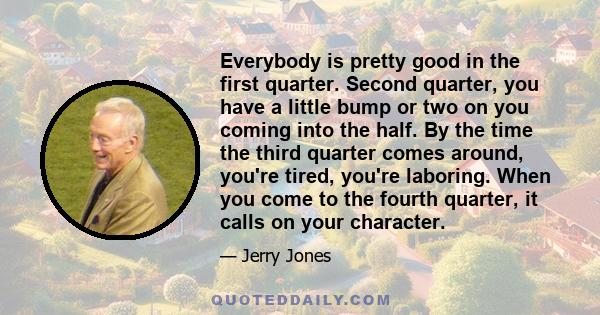 Everybody is pretty good in the first quarter. Second quarter, you have a little bump or two on you coming into the half. By the time the third quarter comes around, you're tired, you're laboring. When you come to the fourth quarter, it calls on your character.

— Jerry Jones

QUOTEDDAILY.COM